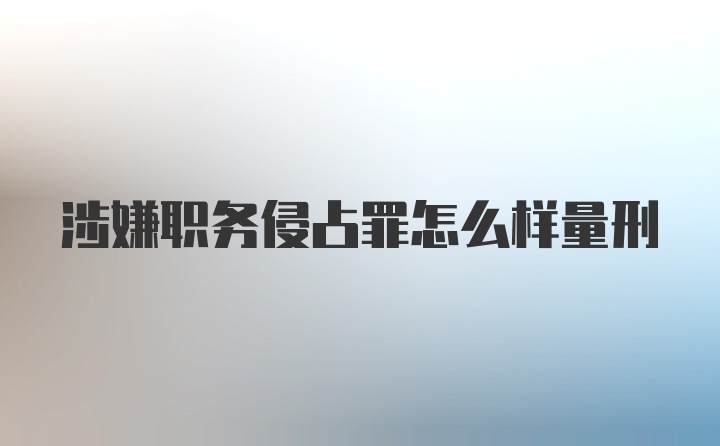 涉嫌职务侵占罪怎么样量刑